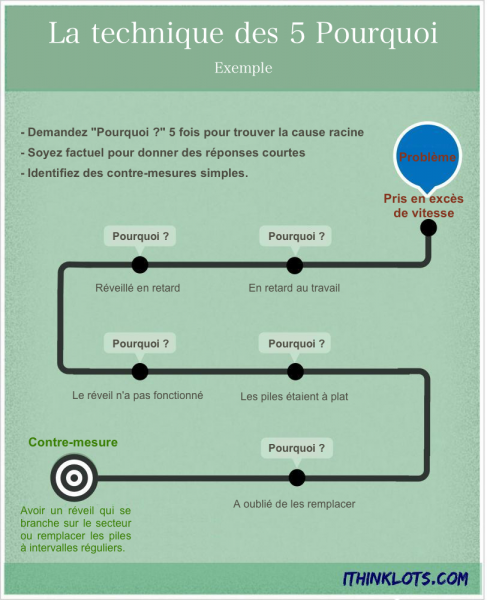 La technique des 5 Pourquoi

Exemple

- Demandez "Pourquoi ?" 5 fois pour trouver la cause racine
- Soyez factuel pour donner des réponses courtes
- Identifiez des contre-mesures simples.

Problème

Pris en excès de vitesse

Pourquoi ?

En retard au travail

Pourquoi ?

Réveillé en retard

Pourquoi ?

Le réveil n'a pas fonctionné

Pourquoi ?

Les piles étaient à plat

Pourquoi ?

A oublié de les remplacer

Contre-mesure

Avoir un réveil qui se branche sur le secteur ou remplacer les piles à intervalles réguliers.

ITHINKLOTS.COM